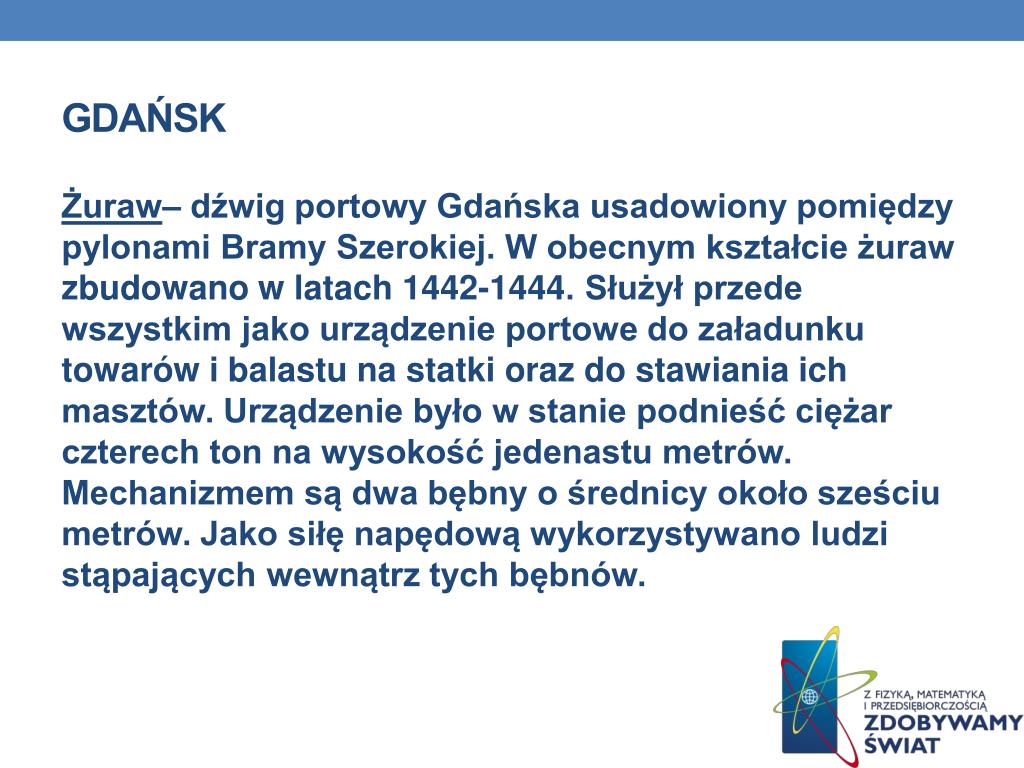 GDAŃSK

Żuraw– dźwig portowy Gdańska usadowiony pomiędzy pylonami Bramy Szerokiej. W obecnym kształcie żuraw zbudowano w latach 1442-1444. Służył przede wszystkim jako urządzenie portowe do załadunku towarów i balastu na statki oraz do stawiania ich masztów. Urządzenie było w stanie podnieść ciężar czterech ton na wysokość jedenastu metrów. Mechanizmem są dwa bębny o średnicy około sześciu metrów. Jako siłę napędową wykorzystywano ludzi stąpających wewnątrz tych bębnów.

Z FIZYKĄ, MATEMATYKĄ I PRZEDSIĘBIORCZOŚCIĄ
ZDOBYWAMY ŚWIAT